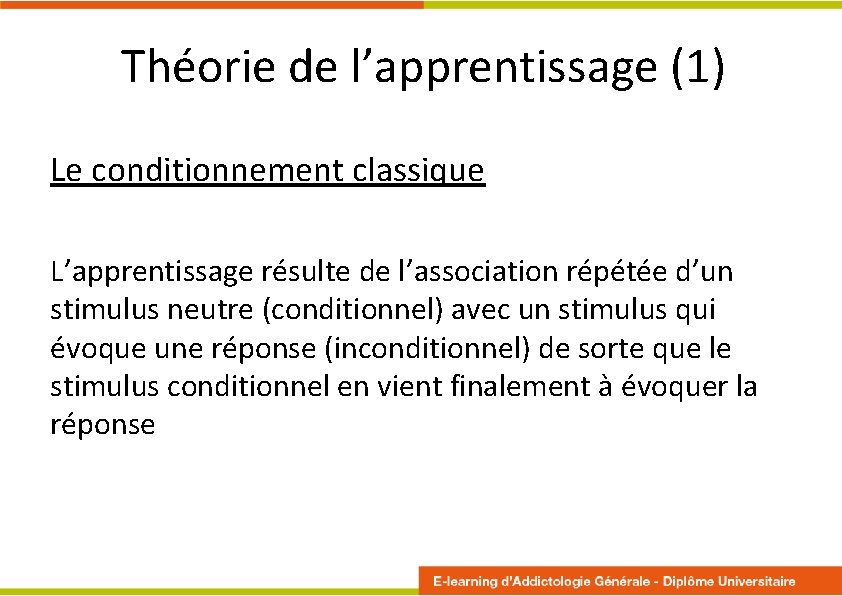 Théorie de l’apprentissage (1)

Le conditionnement classique

L’apprentissage résulte de l’association répétée d’un stimulus neutre (conditionnel) avec un stimulus qui évoque une réponse (inconditionnel) de sorte que le stimulus conditionnel en vient finalement à évoquer la réponse

E-learning d'Addictologie Générale - Diplôme Universitaire